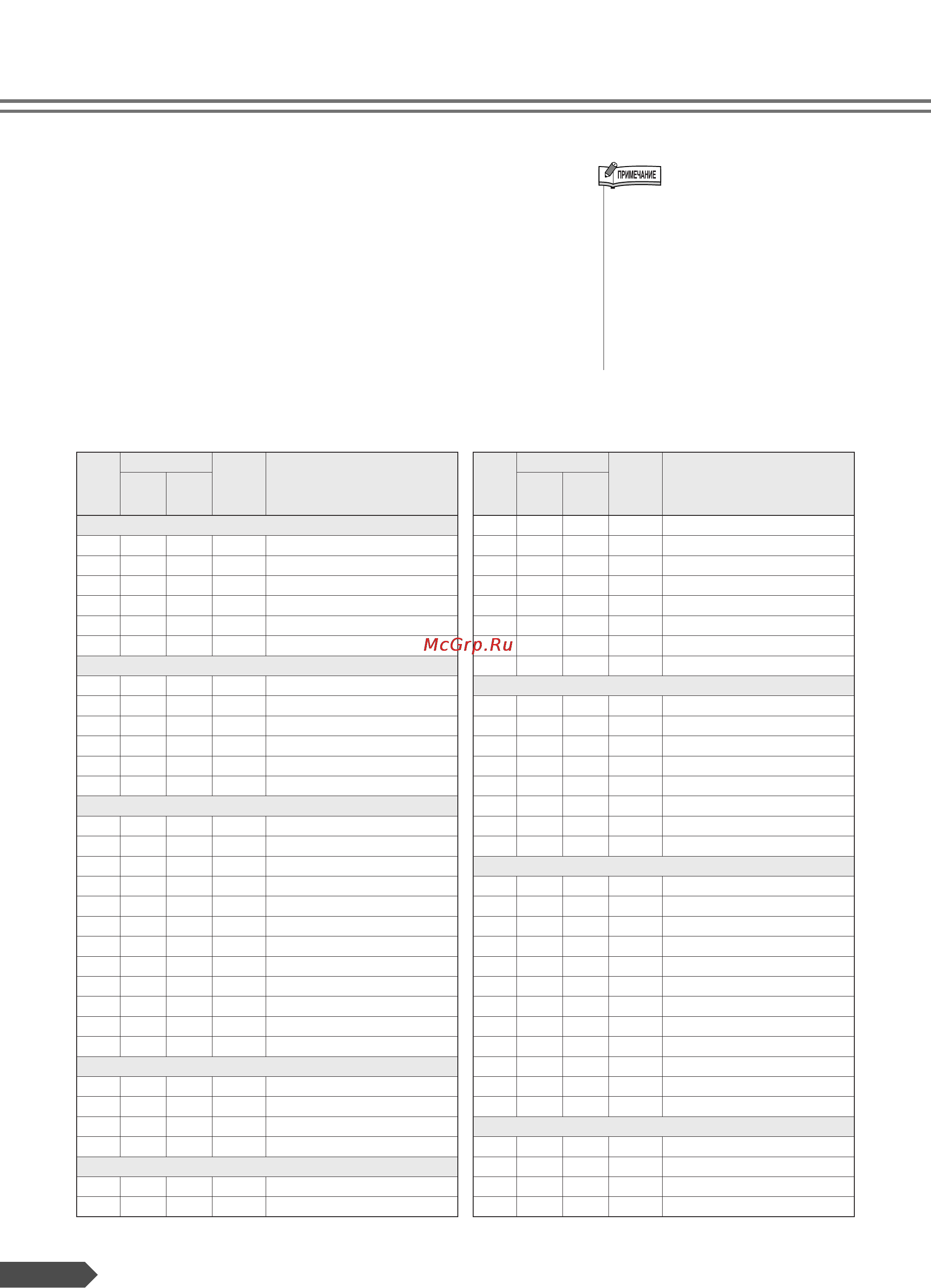 ПРИМЕЧАНИЕ

McGrp.Ru